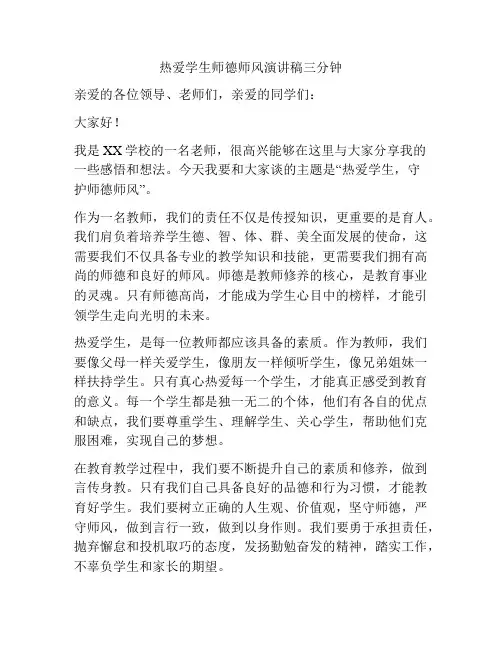 热爱学生师德师风演讲稿三分钟

亲爱的各位领导、老师们，亲爱的同学们：

大家好！

我是XX学校的一名老师，很高兴能够在这里与大家分享我的一些感悟和想法。今天我要和大家谈的主题是“热爱学生，守护师德师风”。

作为一名教师，我们的责任不仅是传授知识，更重要的是育人。我们肩负着培养学生德、智、体、群、美全面发展的使命，这需要我们不仅具备专业的教学知识和技能，更需要我们拥有高尚的师德和良好的师风。师德是教师修养的核心，是教育事业的灵魂。只有师德高尚，才能成为学生心目中的榜样，才能引领学生走向光明的未来。

热爱学生，是每一位教师都应该具备的素质。作为教师，我们要像父母一样关爱学生，像朋友一样倾听学生，像兄弟姐妹一样扶持学生。只有真心热爱每一个学生，才能真正感受到教育的意义。每一个学生都是独一无二的个体，他们有各自的优点和缺点，我们要尊重学生、理解学生、关心学生，帮助他们克服困难，实现自己的梦想。

在教育教学过程中，我们要不断提升自己的素质和修养，做到言传身教。只有我们自己具备良好的品德和行为习惯，才能教育好学生。我们要树立正确的人生观、价值观，坚守师德，严守师风，做到言行一致，做到以身作则。我们要勇于承担责任，抛弃懈怠和投机取巧的态度，发扬勤勉奋发的精神，踏实工作，不辜负学生和家长的期望。